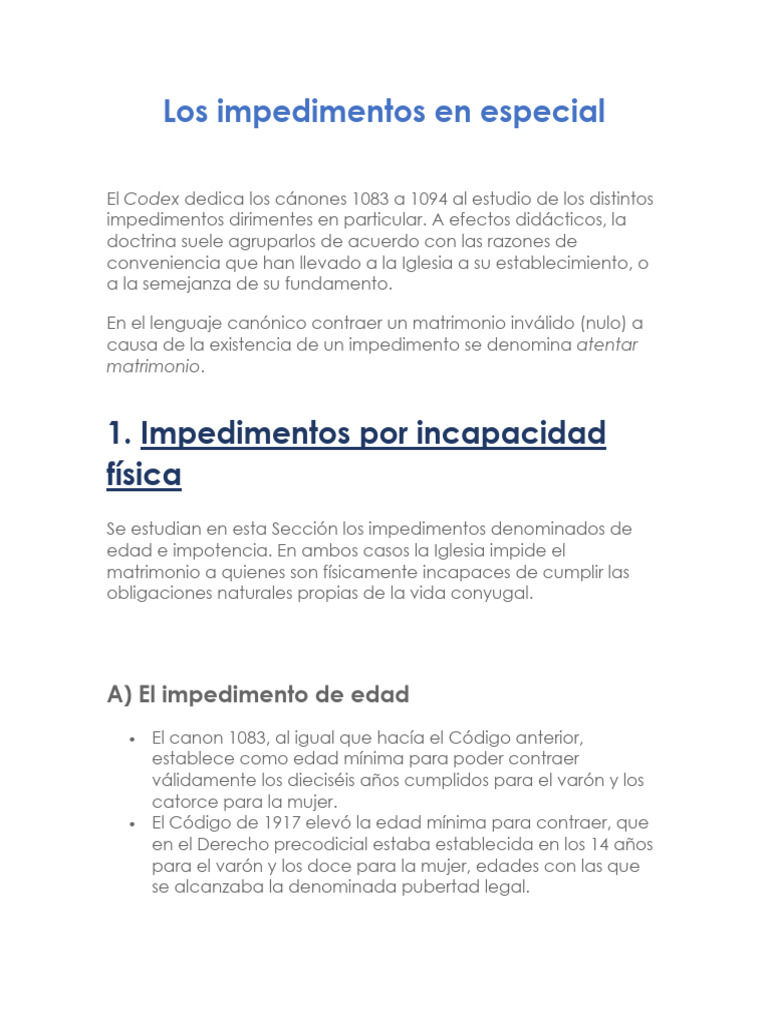 Los impedimentos en especial

El Codex dedica los cánones 1083 a 1094 al estudio de los distintos impedimentos dirimentes en particular. A efectos didácticos, la doctrina suele agruparlos de acuerdo con las razones de conveniencia que han llevado a la Iglesia a su establecimiento, o a la semejanza de su fundamento.

En el lenguaje canónico contraer un matrimonio inválido (nulo) a causa de la existencia de un impedimento se denomina atentar matrimonio.

1. Impedimentos por incapacidad física

Se estudian en esta Sección los impedimentos denominados de edad e impotencia. En ambos casos la Iglesia impide el matrimonio a quienes son físicamente incapaces de cumplir las obligaciones naturales propias de la vida conyugal.

A) El impedimento de edad

• El canon 1083, al igual que hacía el Código anterior, establece como edad mínima para poder contraer válidamente los dieciséis años cumplidos para el varón y los catorce para la mujer.
• El Código de 1917 elevó la edad mínima para contraer, que en el Derecho precodicial estaba establecida en los 14 años para el varón y los doce para la mujer, edades con las que se alcanzaba la denominada pubertad legal.